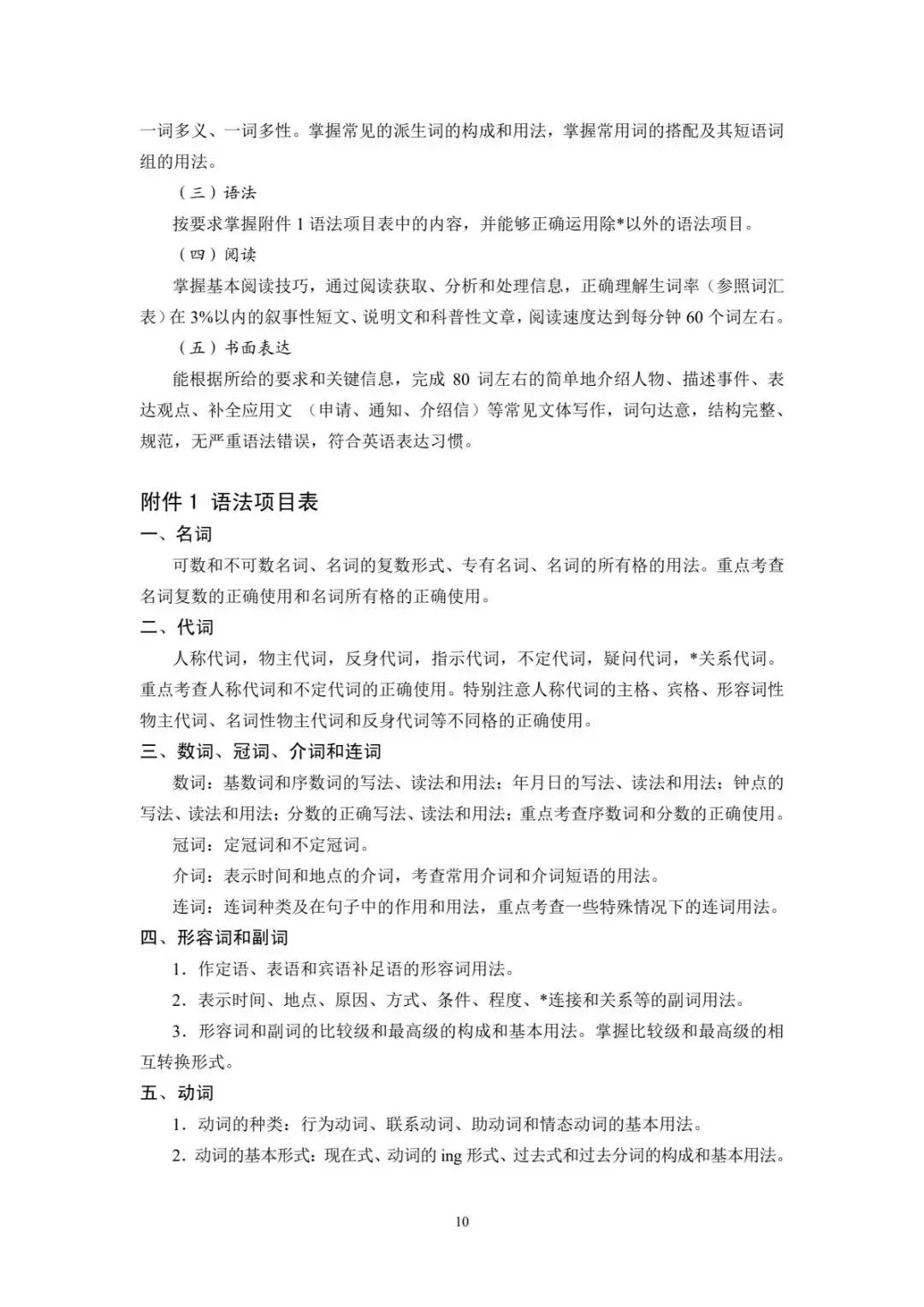 一词多义、一词多性。掌握常见的派生词的构成和用法，掌握常用词的搭配及其短语词组的用法。

（三）语法

按要求掌握附件 1 语法项目表中的内容，并能够正确运用除*以外的语法项目。

（四）阅读

掌握基本阅读技巧，通过阅读获取、分析和处理信息，正确理解生词率（参照词汇表）在 3%以内的叙事性短文、说明文和科普性文章，阅读速度达到每分钟 60 个词左右。

（五）书面表达

能根据所给的要求和关键信息，完成 80 词左右的简单地介绍人物、描述事件、表达观点、补全应用文 （申请、通知、介绍信）等常见文体写作，词句达意，结构完整、规范，无严重语法错误，符合英语表达习惯。

附件 1 语法项目表

一、名词

可数和不可数名词、名词的复数形式、专有名词、名词的所有格的用法。重点考查名词复数的正确使用和名词所有格的正确使用。

二、代词

人称代词，物主代词，反身代词，指示代词，不定代词，疑问代词，*关系代词。重点考查人称代词和不定代词的正确使用。特别注意人称代词的主格、宾格、形容词性物主代词、名词性物主代词和反身代词等不同格的正确使用。

三、数词、冠词、介词和连词

数词：基数词和序数词的写法、读法和用法；年月日的写法、读法和用法；钟点的写法、读法和用法；分数的正确写法、读法和用法；重点考查序数词和分数的正确使用。

冠词：定冠词和不定冠词。

介词：表示时间和地点的介词，考查常用介词和介词短语的用法。

连词：连词种类及在句子中的作用和用法，重点考查一些特殊情况下的连词用法。

四、形容词和副词

1．作定语、表语和宾语补足语的形容词用法。

2．表示时间、地点、原因、方式、条件、程度、*连接和关系等的副词用法。

3．形容词和副词的比较级和最高级的构成和基本用法。掌握比较级和最高级的相互转换形式。

五、动词

1．动词的种类：行为动词、联系动词、助动词和情态动词的基本用法。

2．动词的基本形式：现在式、动词的 ing 形式、过去式和过去分词的构成和基本用法。

10